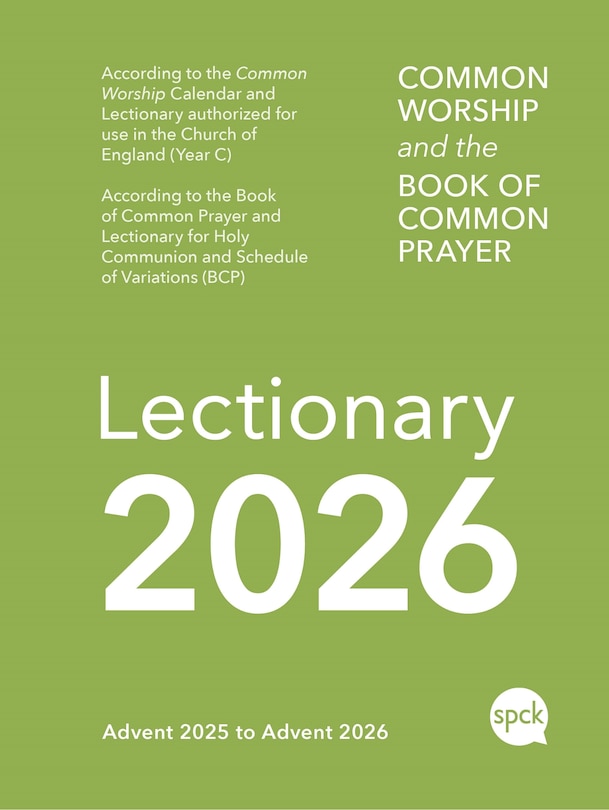 According to the Common Worship Calendar and Lectionary authorized for use in the Church of England (Year C)

According to the Book of Common Prayer and Lectionary for Holy Communion and Schedule of Variations (BCP)

COMMON WORSHIP and the BOOK OF COMMON PRAYER

Lectionary 2026

Advent 2025 to Advent 2026

spck